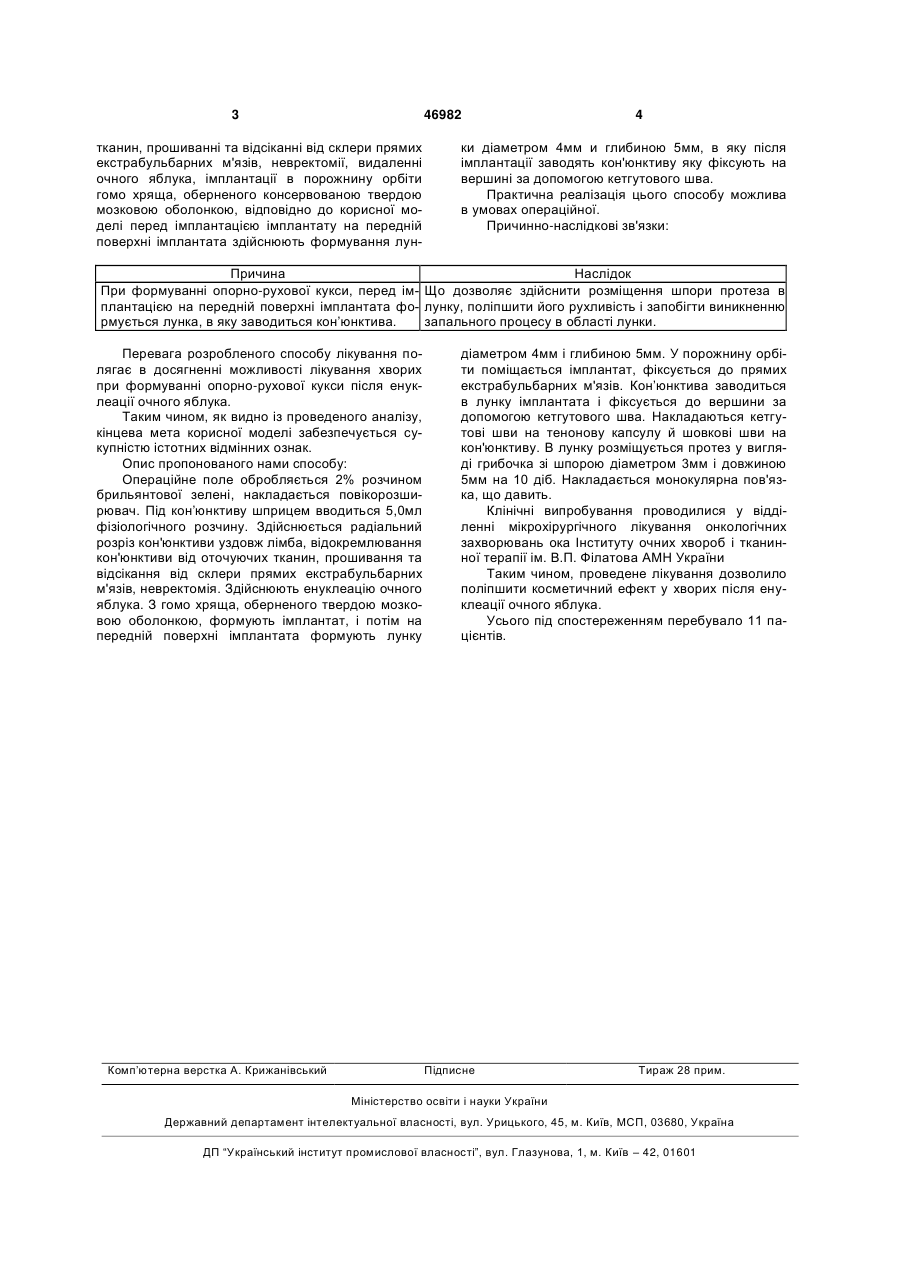 3 46982 4

тканин, прошиванні та відсіканні від склери прямих екстрабульбарних м'язів, невректомії, видаленні очного яблука, імплантації в порожнину орбіти гомо хряща, оберненого консервованою твердою мозковою оболонкою, відповідно до корисної моделі перед імплантацією імплантату на передній поверхні імплантата здійснюють формування лунки діаметром 4мм и глибиною 5мм, в яку після імплантації заводять кон'юнктиву яку фіксують на вершині за допомогою кетгутового шва.

Практична реалізація цього способу можлива в умовах операційної.

Причинно-наслідкові зв'язки:

| Причина | Наслідок |
|---|---|
| При формуванні опорно-рухової кукси, перед імплантацією на передній поверхні імплантата формується лунка, в яку заводиться кон'юнктива. | Що дозволяє здійснити розміщення шпори протеза в лунку, поліпшити його рухливість і запобігти виникненню запального процесу в області лунки. |

Перевага розробленого способу лікування полягає в досягненні можливості лікування хворих при формуванні опорно-рухової кукси після енуклеації очного яблука.

Таким чином, як видно із проведеного аналізу, кінцева мета корисної моделі забезпечується сукупністю істотних відмінних ознак.

Опис пропонованого нами способу:

Операційне поле обробляється 2% розчином брильянтової зелені, накладається повікорозширювач. Під кон'юнктиву шприцем вводиться 5,0мл фізіологічного розчину. Здійснюється радіальний розріз кон'юнктиви уздовж лімба, відокремлювання кон'юнктиви від оточуючих тканин, прошивання та відсікання від склери прямих екстрабульбарних м'язів, невректомія. Здійснюють енуклеацію очного яблука. З гомо хряща, оберненого твердою мозковою оболонкою, формують імплантат, і потім на передній поверхні імплантата формують лунку діаметром 4мм і глибиною 5мм. У порожнину орбіти поміщається імплантат, фіксується до прямих екстрабульбарних м'язів. Кон'юнктива заводиться в лунку імплантата і фіксується до вершини за допомогою кетгутового шва. Накладаються кетгутові шви на тенонову капсулу й шовкові шви на кон'юнктиву. В лунку розміщується протез у вигляді грибочка зі шпорою діаметром 3мм і довжиною 5мм на 10 діб. Накладається монокулярна пов'язка, що давить.

Клінічні випробування проводилися у відділенні мікрохірургічного лікування онкологічних захворювань ока Інституту очних хвороб і тканинної терапії ім. В.П. Філатова АМН України

Таким чином, проведене лікування дозволило поліпшити косметичний ефект у хворих після енуклеації очного яблука.

Усього під спостереженням перебувало 11 пацієнтів.

Комп'ютерна верстка А. Крижанівський Підписне Тираж 28 прим.

Міністерство освіти і науки України

Державний департамент інтелектуальної власності, вул. Урицького, 45, м. Київ, МСП, 03680, Україна

ДП "Український інститут промислової власності", вул. Глазунова, 1, м. Київ – 42, 01601